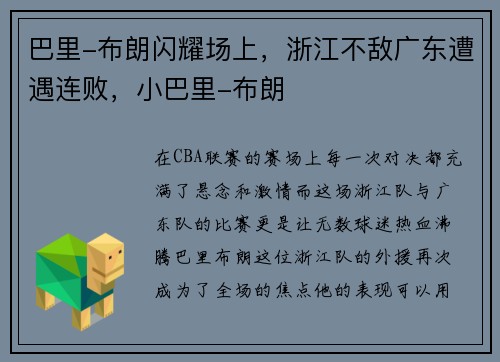 巴里-布朗闪耀场上，浙江不敌广东遭遇连败，小巴里-布朗

在CBA联赛的赛场上每一次对决都充满了悬念和激情而这场浙江队与广东队的比赛更是让无数球迷热血沸腾巴里布朗这位浙江队的外援再次成为了全场的焦点他的表现可以用